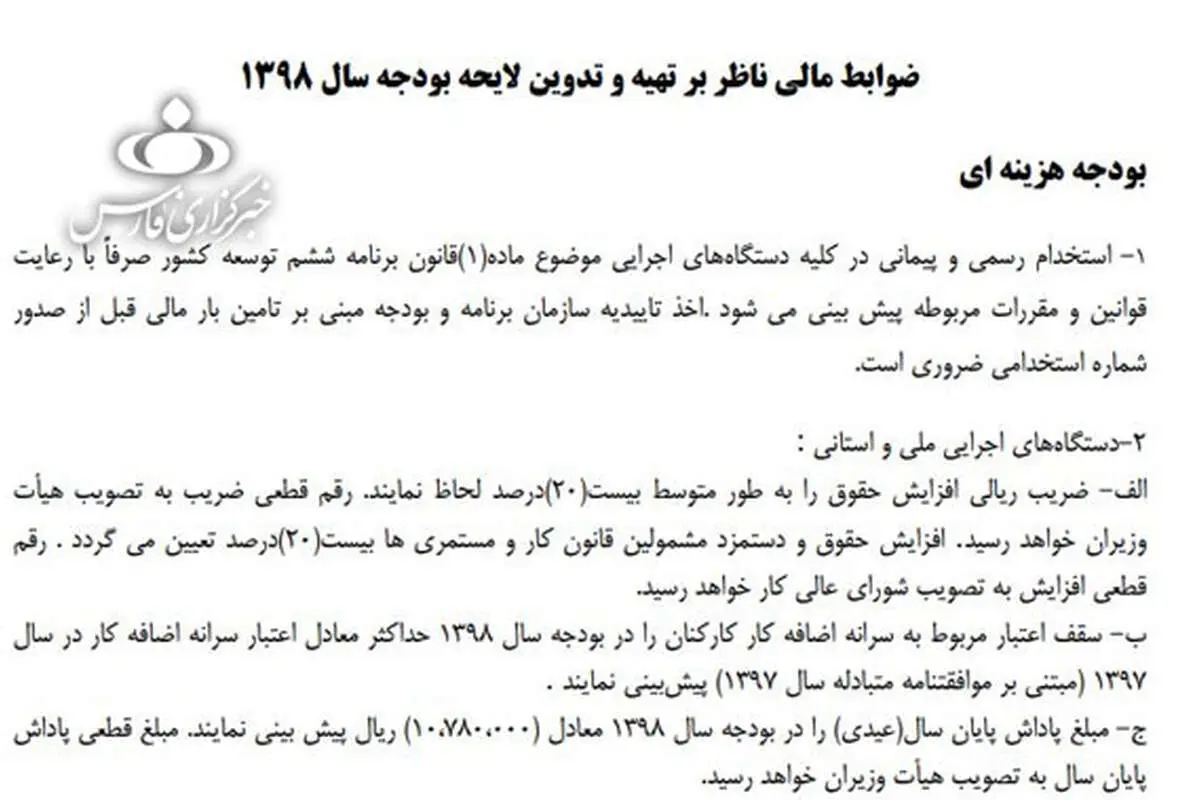 ضوابط مالی ناظر بر تهیه و تدوین لایحه بودجه سال ۱۳۹۸

بودجه هزینه ای

۱- استخدام رسمی و پیمانی در کلیه دستگاه‌های اجرایی موضوع ماده(۱)قانون برنامه ششم توسعه کشور صرفاً با رعایت قوانین و مقررات مربوطه پیش بینی می شود .اخذ تاییدیه سازمان برنامه و بودجه مبنی بر تامین بار مالی قبل از صدور شماره استخدامی ضروری است.

۲-دستگاه‌های اجرایی ملی و استانی :
الف- ضریب ریالی افزایش حقوق را به طور متوسط بیست(۲۰)درصد لحاظ نمایند. رقم قطعی ضریب به تصویب هیأت وزیران خواهد رسید. افزایش حقوق و دستمزد مشمولین قانون کار و مستمری ها بیست(۲۰)درصد تعیین می گردد . رقم قطعی افزایش به تصویب شورای عالی کار خواهد رسید.
ب- سقف اعتبار مربوط به سرانه اضافه کار کارکنان را در بودجه سال ۱۳۹۸ حداکثر معادل اعتبار سرانه اضافه کار در سال ۱۳۹۷ (مبتنی بر موافقتنامه متبادله سال ۱۳۹۷) پیش‌بینی نمایند .
ج- مبلغ پاداش پایان سال(عیدی) را در بودجه سال ۱۳۹۸ معادل (۱۰،۷۸۰،۰۰۰) ریال پیش بینی نمایند. مبلغ قطعی پاداش پایان سال به تصویب هیأت وزیران خواهد رسید.

خبرگزاری فارس